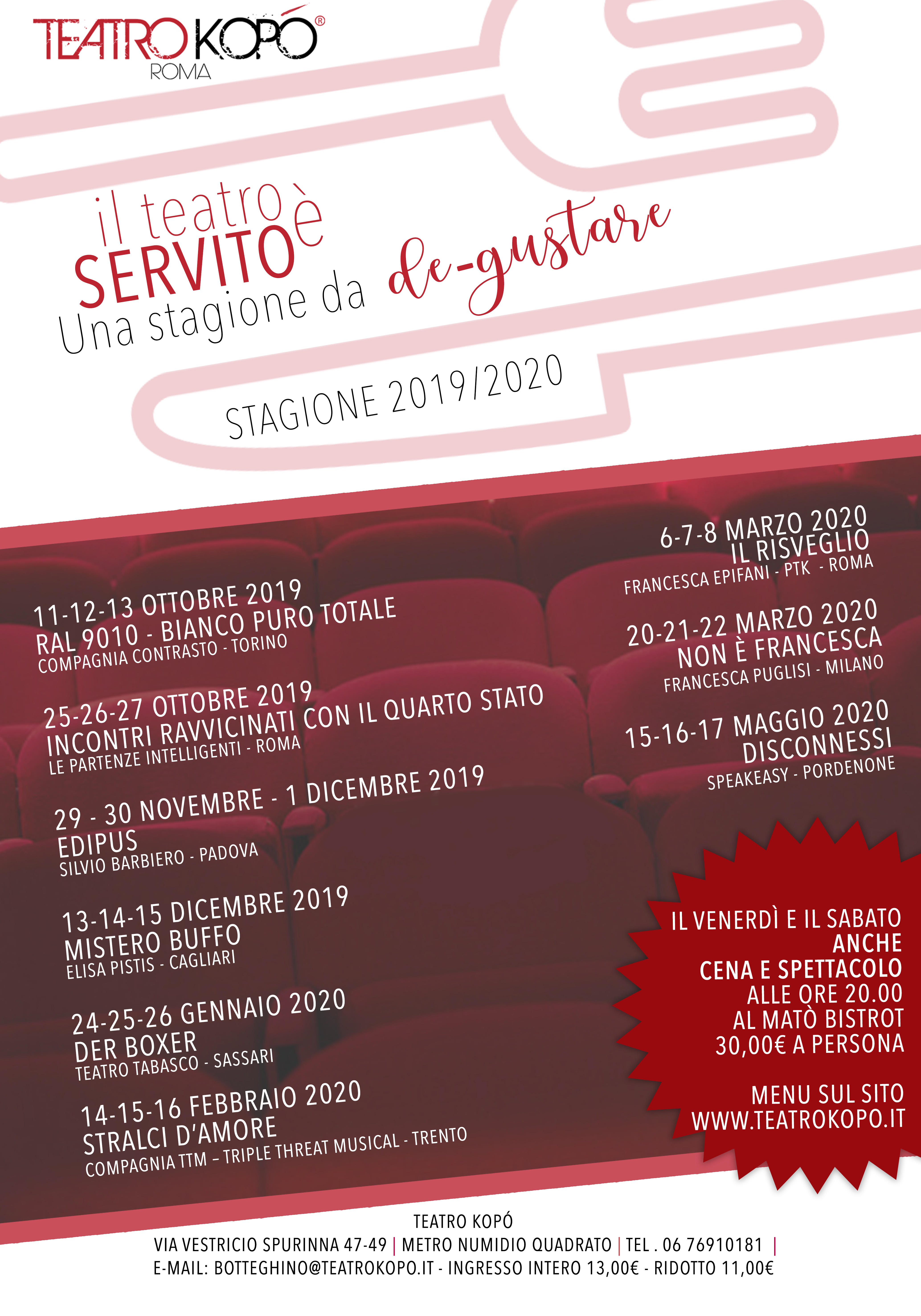 TEATRO KOPÓ®
ROMA

il teatro è SERVITO
Una stagione da de-gustare

STAGIONE 2019/2020

11-12-13 OTTOBRE 2019
RAL 9010 - BIANCO PURO TOTALE
COMPAGNIA CONTRASTO - TORINO

25-26-27 OTTOBRE 2019
INCONTRI RAVVICINATI CON IL QUARTO STATO
LE PARTENZE INTELLIGENTI - ROMA

29 - 30 NOVEMBRE - 1 DICEMBRE 2019
EDIPUS
SILVIO BARBIERO - PADOVA

13-14-15 DICEMBRE 2019
MISTERO BUFFO
ELISA PISTIS - CAGLIARI

24-25-26 GENNAIO 2020
DER BOXER
TEATRO TABASCO - SASSARI

14-15-16 FEBBRAIO 2020
STRALCI D'AMORE
COMPAGNIA TTM – TRIPLE THREAT MUSICAL - TRENTO

6-7-8 MARZO 2020
IL RISVEGLIO
FRANCESCA EPIFANI - PTK - ROMA

20-21-22 MARZO 2020
NON È FRANCESCA
FRANCESCA PUGLISI - MILANO

15-16-17 MAGGIO 2020
DISCONNESSI
SPEAKEASY - PORDENONE

IL VENERDÌ E IL SABATO
ANCHE
CENA E SPETTACOLO
ALLE ORE 20.00
AL MATÒ BISTROT
30,00€ A PERSONA

MENU SUL SITO
WWW.TEATROKOPO.IT

TEATRO KOPÓ
VIA VESTRICIO SPURINNA 47-49 | METRO NUMIDIO QUADRATO | TEL . 06 76910181 |
E-MAIL: BOTTEGHINO@TEATROKOPO.IT - INGRESSO INTERO 13,00€ - RIDOTTO 11,00€